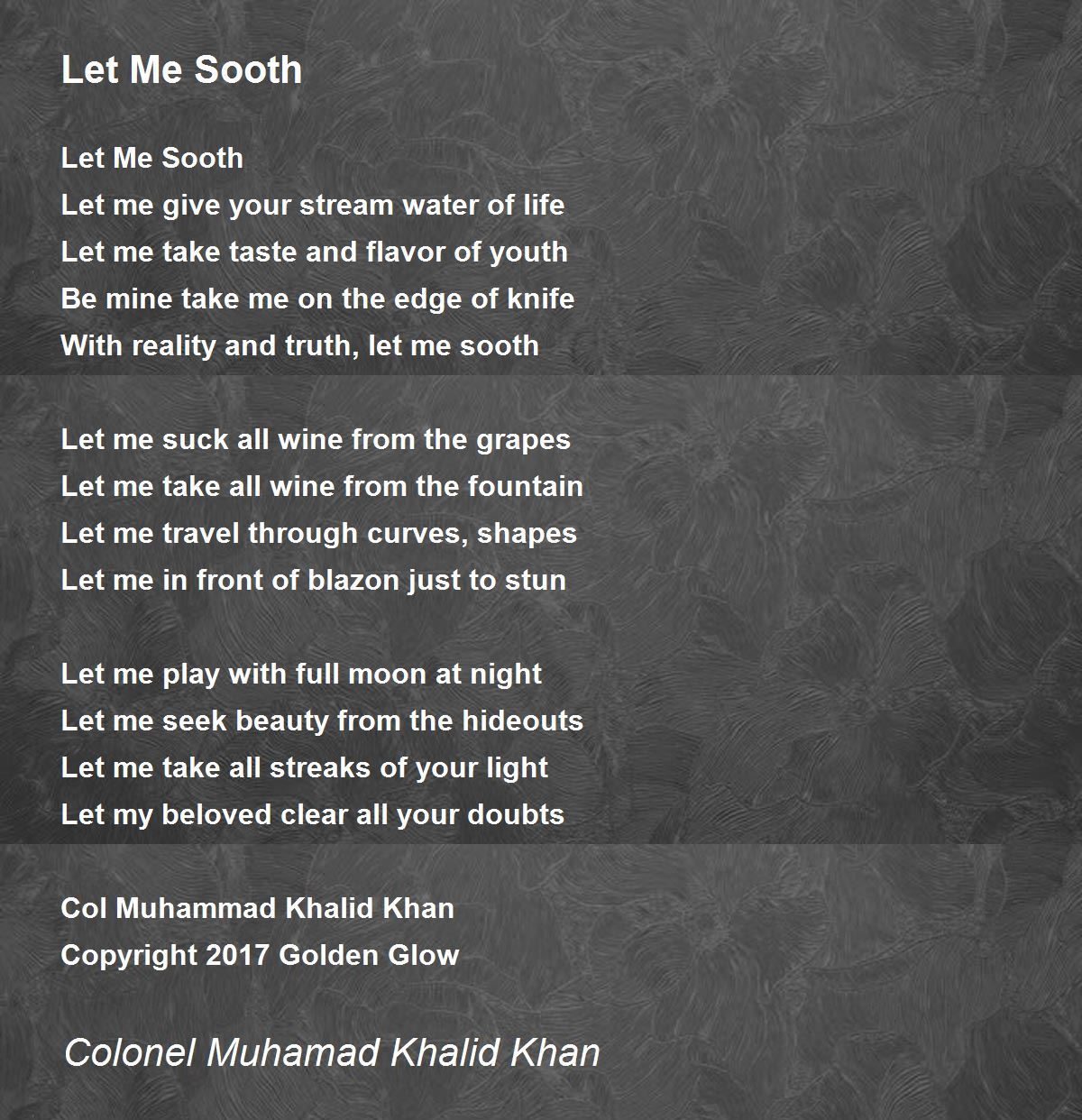 Let Me Sooth

Let Me Sooth
Let me give your stream water of life
Let me take taste and flavor of youth
Be mine take me on the edge of knife
With reality and truth, let me sooth

Let me suck all wine from the grapes
Let me take all wine from the fountain
Let me travel through curves, shapes
Let me in front of blazon just to stun

Let me play with full moon at night
Let me seek beauty from the hideouts
Let me take all streaks of your light
Let my beloved clear all your doubts

Col Muhammad Khalid Khan
Copyright 2017 Golden Glow

Colonel Muhamad Khalid Khan